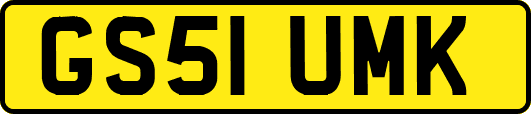 GS51 UMK